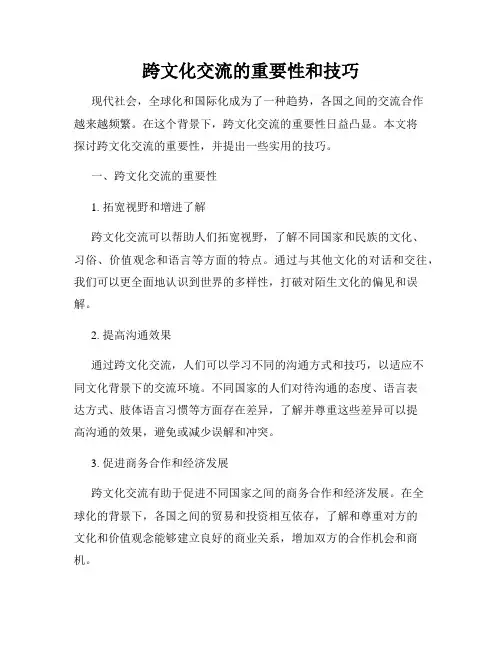 跨文化交流的重要性和技巧

现代社会，全球化和国际化成为了一种趋势，各国之间的交流合作越来越频繁。在这个背景下，跨文化交流的重要性日益凸显。本文将探讨跨文化交流的重要性，并提出一些实用的技巧。

一、跨文化交流的重要性

1. 拓宽视野和增进了解

跨文化交流可以帮助人们拓宽视野，了解不同国家和民族的文化、习俗、价值观念和语言等方面的特点。通过与其他文化的对话和交往，我们可以更全面地认识到世界的多样性，打破对陌生文化的偏见和误解。

2. 提高沟通效果

通过跨文化交流，人们可以学习不同的沟通方式和技巧，以适应不同文化背景下的交流环境。不同国家的人们对待沟通的态度、语言表达方式、肢体语言习惯等方面存在差异，了解并尊重这些差异可以提高沟通的效果，避免或减少误解和冲突。

3. 促进商务合作和经济发展

跨文化交流有助于促进不同国家之间的商务合作和经济发展。在全球化的背景下，各国之间的贸易和投资相互依存，了解和尊重对方的文化和价值观念能够建立良好的商业关系，增加双方的合作机会和商机。